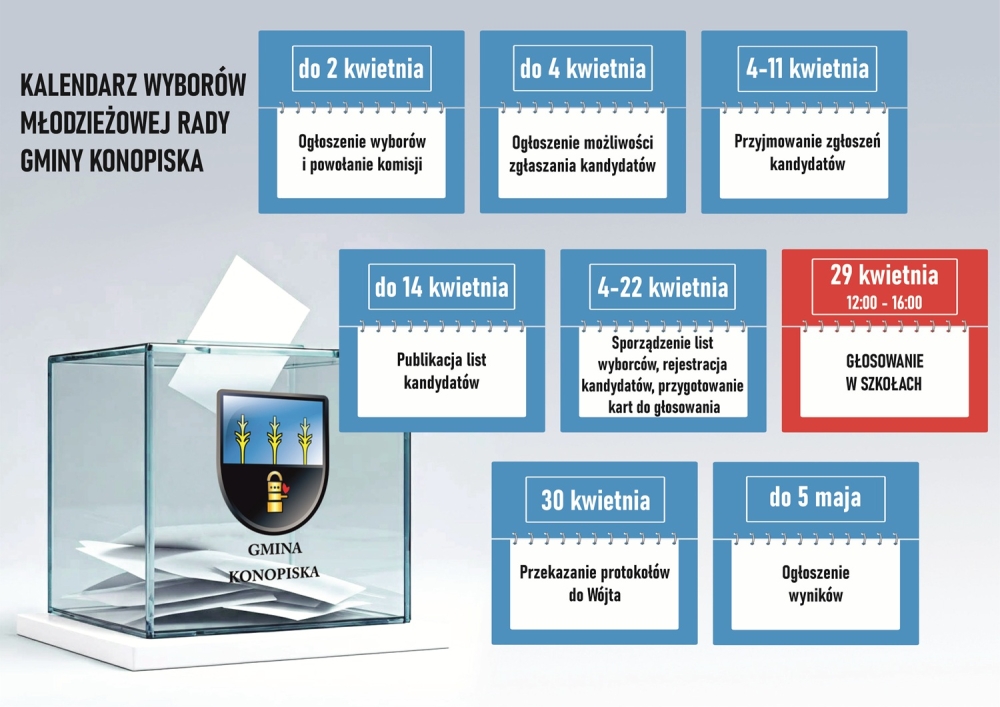 KALENDARZ WYBORÓW MŁODZIEŻOWEJ RADY GMINY KONOPISKA

do 2 kwietnia

Ogłoszenie wyborów i powołanie komisji

do 4 kwietnia

Ogłoszenie możliwości zgłaszania kandydatów

4-11 kwietnia

Przyjmowanie zgłoszeń kandydatów

do 14 kwietnia

Publikacja list kandydatów

4-22 kwietnia

Sporządzenie list wyborców, rejestracja kandydatów, przygotowanie kart do głosowania

29 kwietnia
12:00 - 16:00

GŁOSOWANIE W SZKOŁACH

30 kwietnia

Przekazanie protokołów do Wójta

do 5 maja

Ogłoszenie wyników

GMINA KONOPISKA